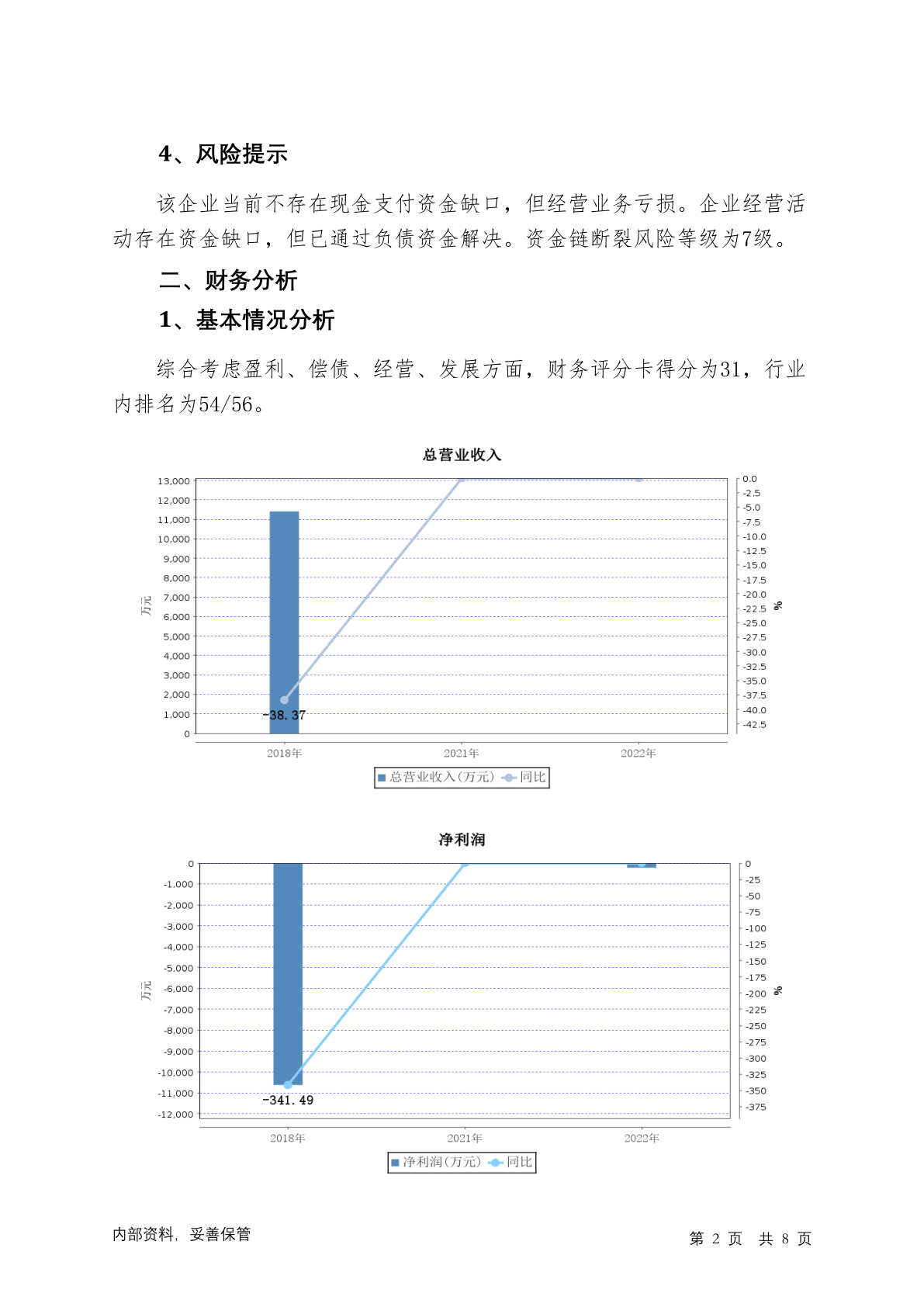 4、风险提示

该企业当前不存在现金支付资金缺口，但经营业务亏损。企业经营活动存在资金缺口，但已通过负债资金解决。资金链断裂风险等级为7级。

二、财务分析

1、基本情况分析

综合考虑盈利、偿债、经营、发展方面，财务评分卡得分为31，行业内排名为54/56。

总营业收入

13,000
12,000
11,000
10,000
9,000
8,000
7,000
6,000
5,000
4,000
3,000
2,000
1,000
0

万元

0.0
-2.5
-5.0
-7.5
-10.0
-12.5
-15.0
-17.5
-20.0
-22.5
-25.0
-27.5
-30.0
-32.5
-35.0
-37.5
-40.0
-42.5

%

-38.37

2018年 2021年 2022年

总营业收入(万元) 同比

净利润

0
-1,000
-2,000
-3,000
-4,000
-5,000
-6,000
-7,000
-8,000
-9,000
-10,000
-11,000
-12,000

万元

0
-25
-50
-75
-100
-125
-150
-175
-200
-225
-250
-275
-300
-325
-350
-375

%

-341.49

2018年 2021年 2022年

净利润(万元) 同比

内部资料，妥善保管

第 2 页 共 8 页